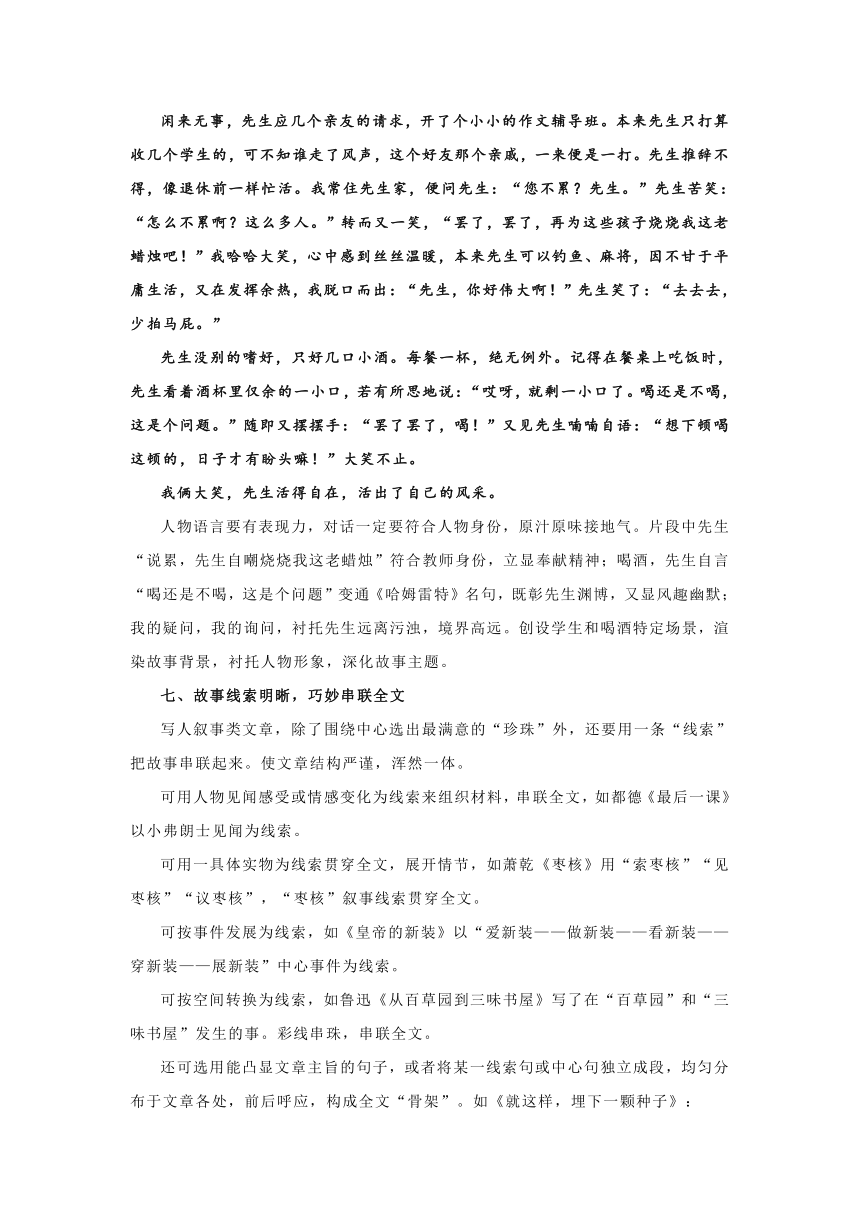 闲来无事，先生应几个亲友的请求，开了个小小的作文辅导班。本来先生只打算收几个学生的，可不知谁走了风声，这个好友那个亲戚，一来便是一打。先生推辞不得，像退休前一样忙活。我常住先生家，便问先生：“您不累？先生。”先生苦笑：“怎么不累啊？这么多人。”转而又一笑，“罢了，罢了，再为这些孩子烧烧我这老蜡烛吧！”我哈哈大笑，心中感到丝丝温暖，本来先生可以钓鱼、麻将，因不甘于平庸生活，又在发挥余热，我脱口而出：“先生，你好伟大啊！”先生笑了：“去去去，少拍马屁。”

先生没别的嗜好，只好几口小酒。每餐一杯，绝无例外。记得在餐桌上吃饭时，先生看着酒杯里仅余的一小口，若有所思地说：“哎呀，就剩一小口了。喝还是不喝，这是个问题。”随即又摆摆手：“罢了罢了，喝！”又见先生喃喃自语：“想下顿喝这顿的，日子才有盼头嘛！”大笑不止。

我俩大笑，先生活得自在，活出了自己的风采。

人物语言要有表现力，对话一定要符合人物身份，原汁原味接地气。片段中先生“说累，先生自嘲烧烧我这老蜡烛”符合教师身份，立显奉献精神；喝酒，先生自言“喝还是不喝，这是个问题”变通《哈姆雷特》名句，既彰先生渊博，又显风趣幽默；我的疑问，我的询问，衬托先生远离污浊，境界高远。创设学生和喝酒特定场景，渲染故事背景，衬托人物形象，深化故事主题。

七、故事线索明晰，巧妙串联全文

写人叙事类文章，除了围绕中心选出最满意的“珍珠”外，还要用一条“线索”把故事串联起来。使文章结构严谨，浑然一体。

可用人物见闻感受或情感变化为线索来组织材料，串联全文，如都德《最后一课》以小弗朗士见闻为线索。

可用一具体实物为线索贯穿全文，展开情节，如萧乾《枣核》用“索枣核”“见枣核”“议枣核”，“枣核”叙事线索贯穿全文。

可按事件发展为线索，如《皇帝的新装》以“爱新装——做新装——看新装——穿新装——展新装”中心事件为线索。

可按空间转换为线索，如鲁迅《从百草园到三味书屋》写了在“百草园”和“三味书屋”发生的事。彩线串珠，串联全文。

还可选用能凸显文章主旨的句子，或者将某一线索句或中心句独立成段，均匀分布于文章各处，前后呼应，构成全文“骨架”。如《就这样，埋下一颗种子》：